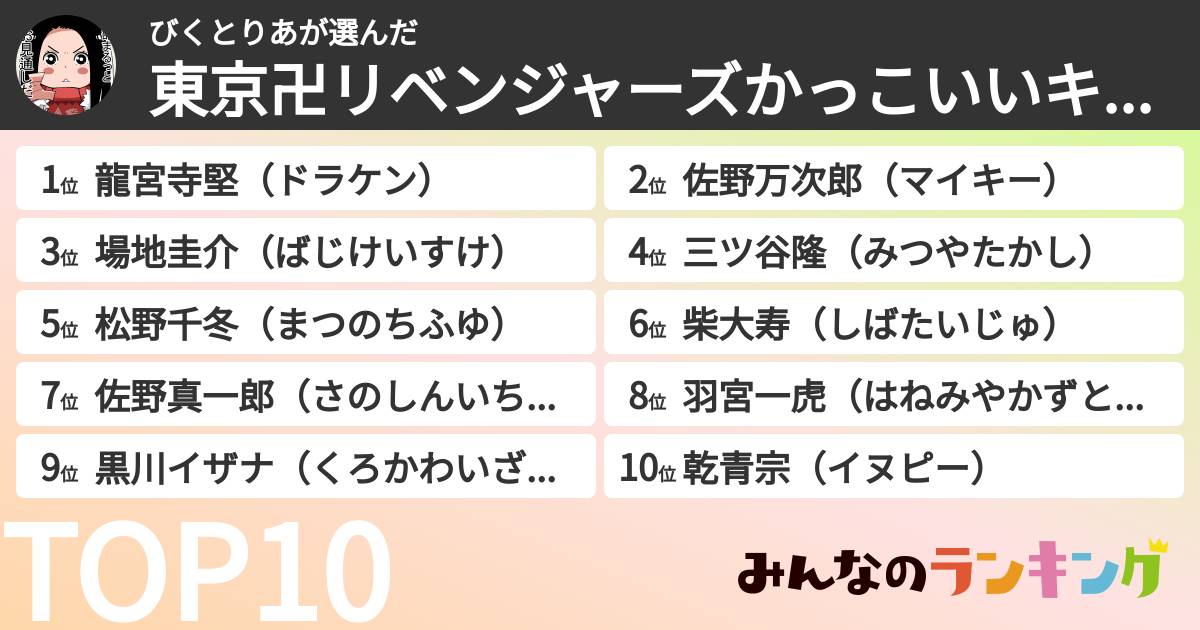 びくとりあが選んだ
東京卍リベンジャーズかっこいいキ...

1位 龍宮寺堅（ドラケン）
2位 佐野万次郎（マイキー）
3位 場地圭介（ばじけいすけ）
4位 三ツ谷隆（みつやたかし）
5位 松野千冬（まつのちふゆ）
6位 柴大寿（しばたいじゅ）
7位 佐野真一郎（さのしんいち...
8位 羽宮一虎（はねみやかずと...
9位 黒川イザナ（くろかわいざ...
10位 乾青宗（イヌピー）

TOP10

みんなのランキング